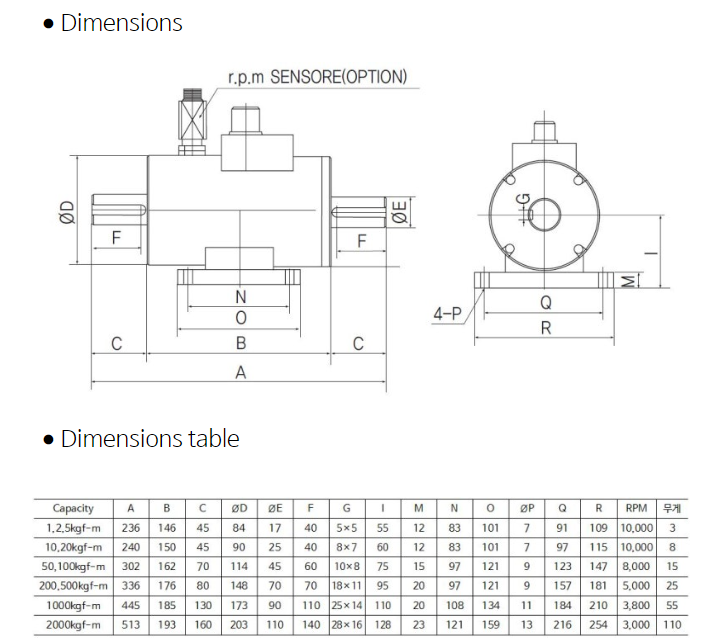 • Dimensions

r.p.m SENSORE(OPTION)

ØD
F
ØE
F
N
O
C
B
C
A
G
I
M
4-P
Q
R

• Dimensions table

| Capacity | A | B | C | ØD | ØE | F | G | I | M | N | O | ØP | Q | R | RPM | 무게 |
|---|---|---|---|---|---|---|---|---|---|---|---|---|---|---|---|---|
| 1,2,5kgf-m | 236 | 146 | 45 | 84 | 17 | 40 | 5×5 | 55 | 12 | 83 | 101 | 7 | 91 | 109 | 10,000 | 3 |
| 10,20kgf-m | 240 | 150 | 45 | 90 | 25 | 40 | 8×7 | 60 | 12 | 83 | 101 | 7 | 97 | 115 | 10,000 | 8 |
| 50,100kgf-m | 302 | 162 | 70 | 114 | 45 | 60 | 10×8 | 75 | 15 | 97 | 121 | 9 | 123 | 147 | 8,000 | 15 |
| 200,500kgf-m | 336 | 176 | 80 | 148 | 70 | 70 | 18×11 | 95 | 20 | 97 | 121 | 9 | 157 | 181 | 5,000 | 25 |
| 1000kgf-m | 445 | 185 | 130 | 173 | 90 | 110 | 25×14 | 110 | 20 | 108 | 134 | 11 | 184 | 210 | 3,800 | 55 |
| 2000kgf-m | 513 | 193 | 160 | 203 | 110 | 140 | 28×16 | 128 | 23 | 121 | 159 | 13 | 216 | 254 | 3,000 | 110 |